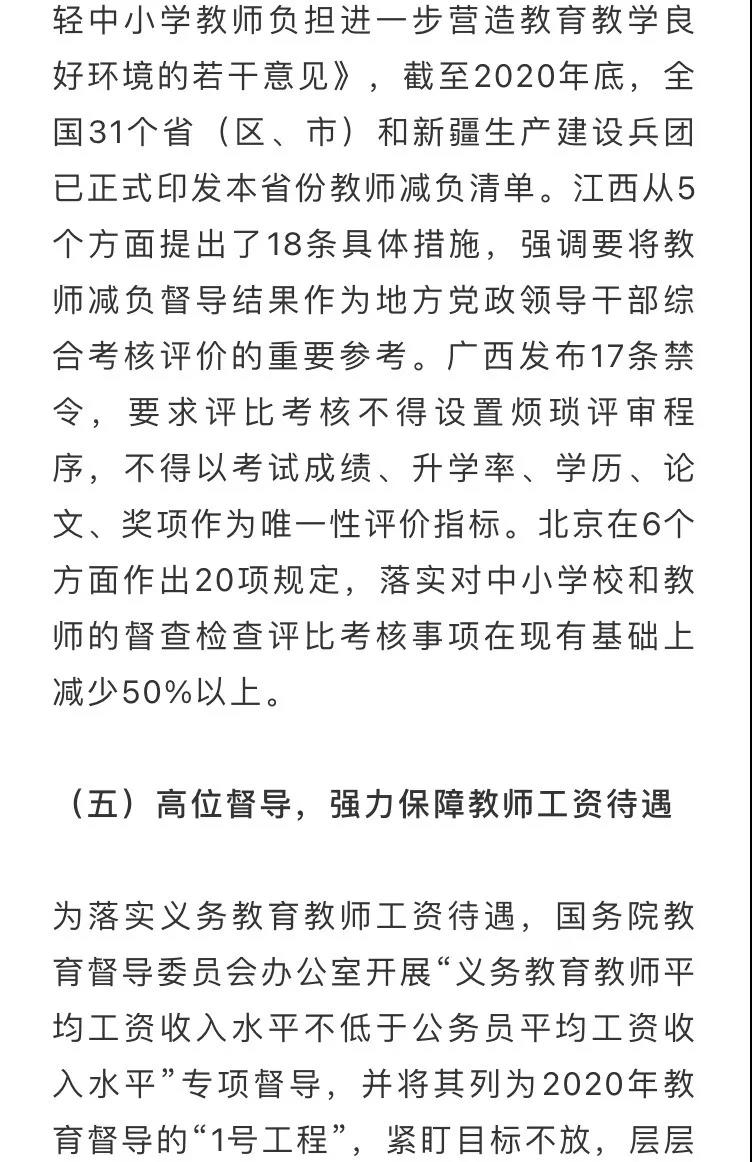 轻中小学教师负担进一步营造教育教学良好环境的若干意见》，截至2020年底，全国31个省（区、市）和新疆生产建设兵团已正式印发本省份教师减负清单。江西从5个方面提出了18条具体措施，强调要将教师减负督导结果作为地方党政领导干部综合考核评价的重要参考。广西发布17条禁令，要求评比考核不得设置烦琐评审程序，不得以考试成绩、升学率、学历、论文、奖项作为唯一性评价指标。北京在6个方面作出20项规定，落实对中小学校和教师的督查检查评比考核事项在现有基础上减少50%以上。

（五）高位督导，强力保障教师工资待遇

为落实义务教育教师工资待遇，国务院教育督导委员会办公室开展“义务教育教师平均工资收入水平不低于公务员平均工资收入水平”专项督导，并将其列为2020年教育督导的“1号工程”，紧盯目标不放，层层